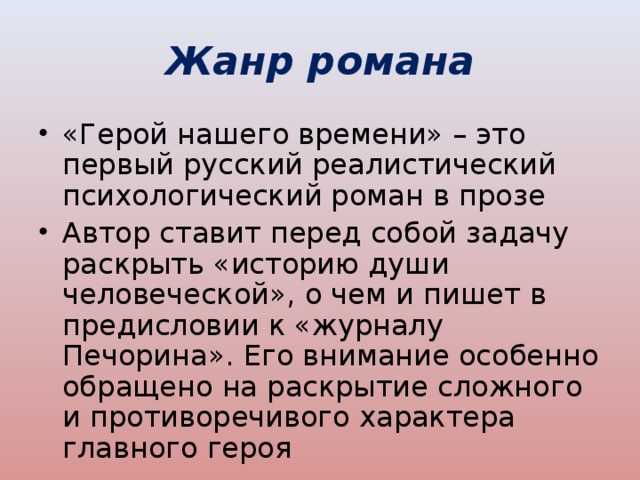 Жанр романа

• «Герой нашего времени» – это первый русский реалистический психологический роман в прозе
• Автор ставит перед собой задачу раскрыть «историю души человеческой», о чем и пишет в предисловии к «журналу Печорина». Его внимание особенно обращено на раскрытие сложного и противоречивого характера главного героя